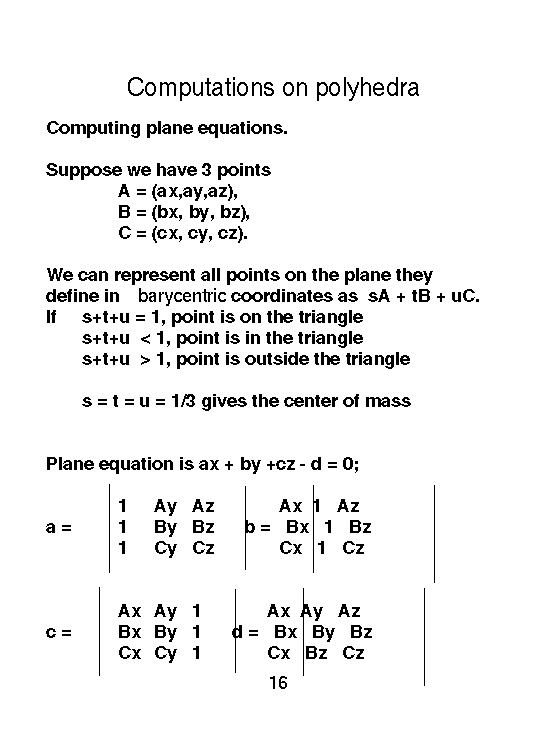 Computations on polyhedra

Computing plane equations.

Suppose we have 3 points
A = (ax,ay,az),
B = (bx, by, bz),
C = (cx, cy, cz).

We can represent all points on the plane they define in barycentric coordinates as sA + tB + uC.
If s+t+u = 1, point is on the triangle
s+t+u < 1, point is in the triangle
s+t+u > 1, point is outside the triangle

s = t = u = 1/3 gives the center of mass

Plane equation is ax + by +cz - d = 0;

$a = \begin{vmatrix} 1 & Ay & Az \\ 1 & By & Bz \\ 1 & Cy & Cz \end{vmatrix}$ $b = \begin{vmatrix} Ax & 1 & Az \\ Bx & 1 & Bz \\ Cx & 1 & Cz \end{vmatrix}$

$c = \begin{vmatrix} Ax & Ay & 1 \\ Bx & By & 1 \\ Cx & Cy & 1 \end{vmatrix}$ $d = \begin{vmatrix} Ax & Ay & Az \\ Bx & By & Bz \\ Cx & Bz & Cz \end{vmatrix}$

16